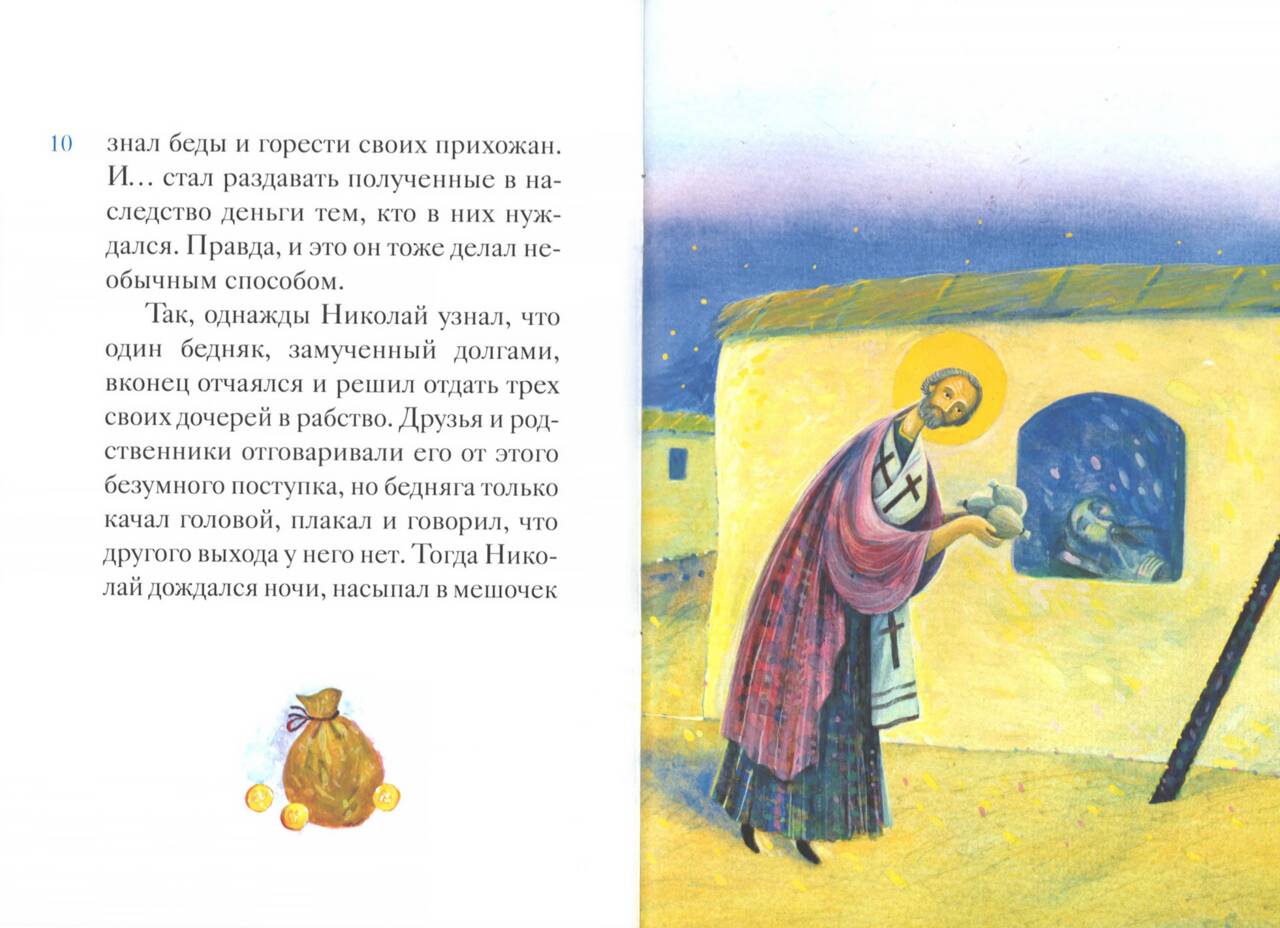 10

знал беды и горести своих прихожан. И… стал раздавать полученные в наследство деньги тем, кто в них нуждался. Правда, и это он тоже делал необычным способом.

Так, однажды Николай узнал, что один бедняк, замученный долгами, вконец отчаялся и решил отдать трех своих дочерей в рабство. Друзья и родственники отговаривали его от этого безумного поступка, но бедняга только качал головой, плакал и говорил, что другого выхода у него нет. Тогда Николай дождался ночи, насыпал в мешочек